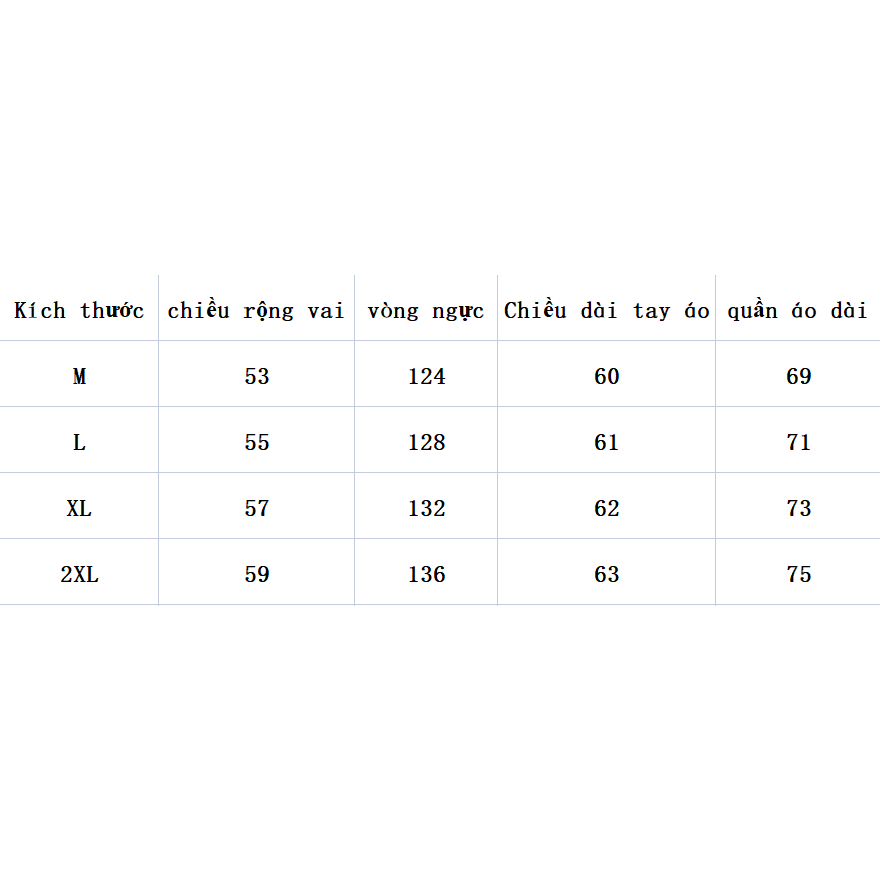 | Kích thước | chiều rộng vai | vòng ngực | Chiều dài tay áo | quần áo dài |
|---|---|---|---|---|
| M | 53 | 124 | 60 | 69 |
| L | 55 | 128 | 61 | 71 |
| XL | 57 | 132 | 62 | 73 |
| 2XL | 59 | 136 | 63 | 75 |